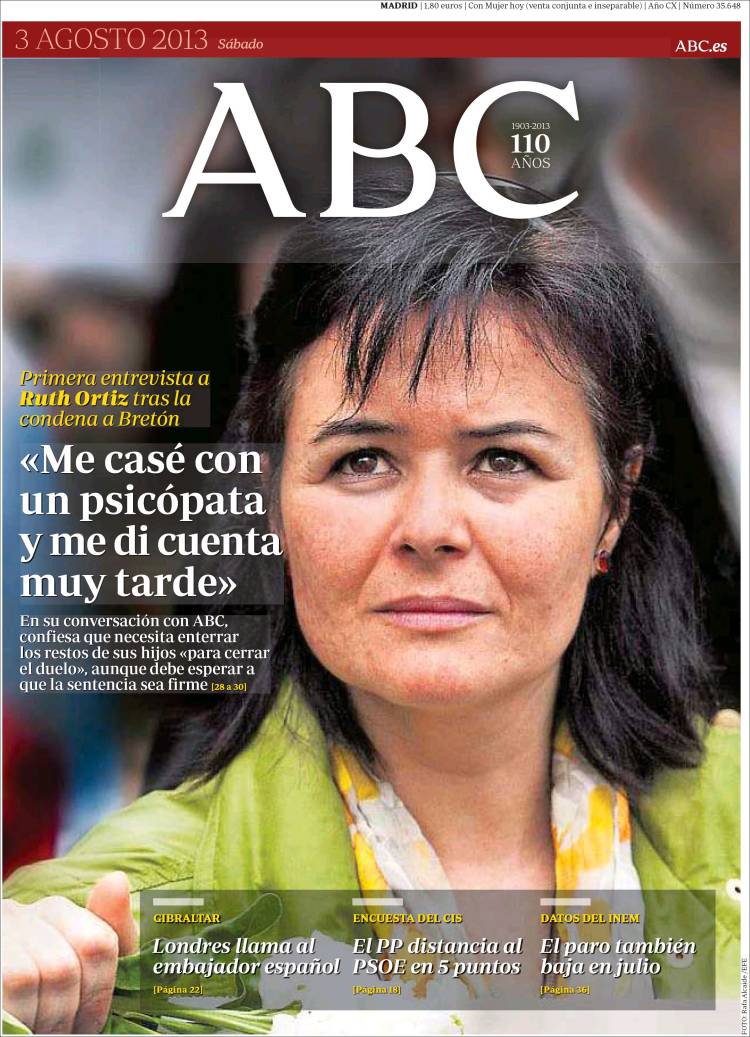 MADRID | 1,80 euros | Con Mujer hoy (venta conjunta e inseparable) | Año CX | Número 35.648

3 AGOSTO 2013 Sábado

ABC.es

ABC

1903-2013
110
AÑOS

Primera entrevista a Ruth Ortiz tras la condena a Bretón

«Me casé con un psicópata y me di cuenta muy tarde»

En su conversación con ABC, confiesa que necesita enterrar los restos de sus hijos «para cerrar el duelo», aunque debe esperar a que la sentencia sea firme [28 a 30]

GIBRALTAR
Londres llama al embajador español
[Página 22]

ENCUESTA DEL CIS
El PP distancia al PSOE en 5 puntos
[Página 18]

DATOS DEL INEM
El paro también baja en julio
[Página 36]

FOTO: Rafa Alcaide/EFE